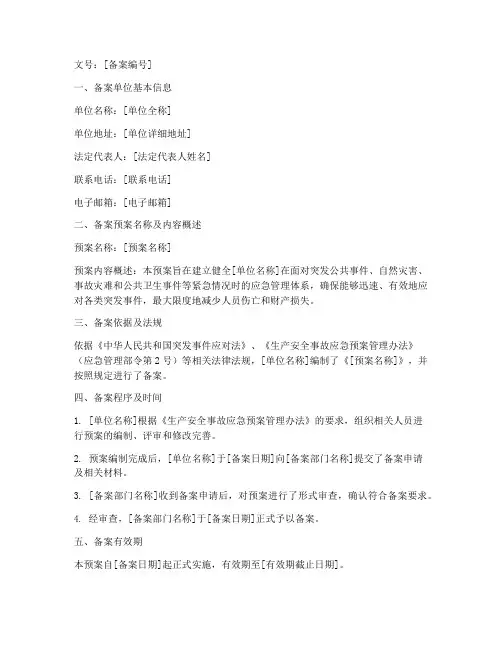 文号：[备案编号]

一、备案单位基本信息

单位名称：[单位全称]

单位地址：[单位详细地址]

法定代表人：[法定代表人姓名]

联系电话：[联系电话]

电子邮箱：[电子邮箱]

二、备案预案名称及内容概述

预案名称：[预案名称]

预案内容概述：本预案旨在建立健全[单位名称]在面对突发公共事件、自然灾害、事故灾难和公共卫生事件等紧急情况时的应急管理体系，确保能够迅速、有效地应对各类突发事件，最大限度地减少人员伤亡和财产损失。

三、备案依据及法规

依据《中华人民共和国突发事件应对法》、《生产安全事故应急预案管理办法》（应急管理部令第2号）等相关法律法规，[单位名称]编制了《[预案名称]》，并按照规定进行了备案。

四、备案程序及时间

1. [单位名称]根据《生产安全事故应急预案管理办法》的要求，组织相关人员进行预案的编制、评审和修改完善。

2. 预案编制完成后，[单位名称]于[备案日期]向[备案部门名称]提交了备案申请及相关材料。

3. [备案部门名称]收到备案申请后，对预案进行了形式审查，确认符合备案要求。

4. 经审查，[备案部门名称]于[备案日期]正式予以备案。

五、备案有效期

本预案自[备案日期]起正式实施，有效期至[有效期截止日期]。